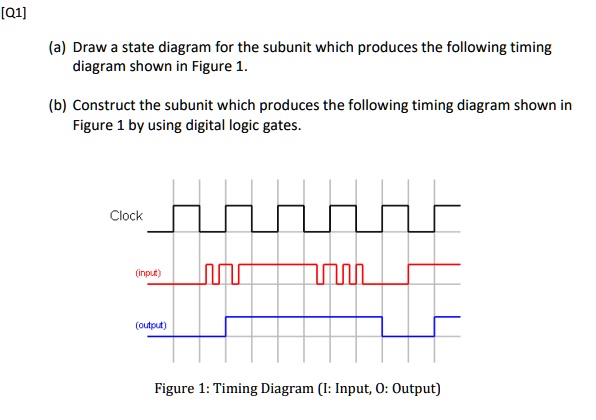 [Q1]

(a) Draw a state diagram for the subunit which produces the following timing diagram shown in Figure 1.

(b) Construct the subunit which produces the following timing diagram shown in Figure 1 by using digital logic gates.

Clock

(input)

(output)

Figure 1: Timing Diagram (I: Input, O: Output)